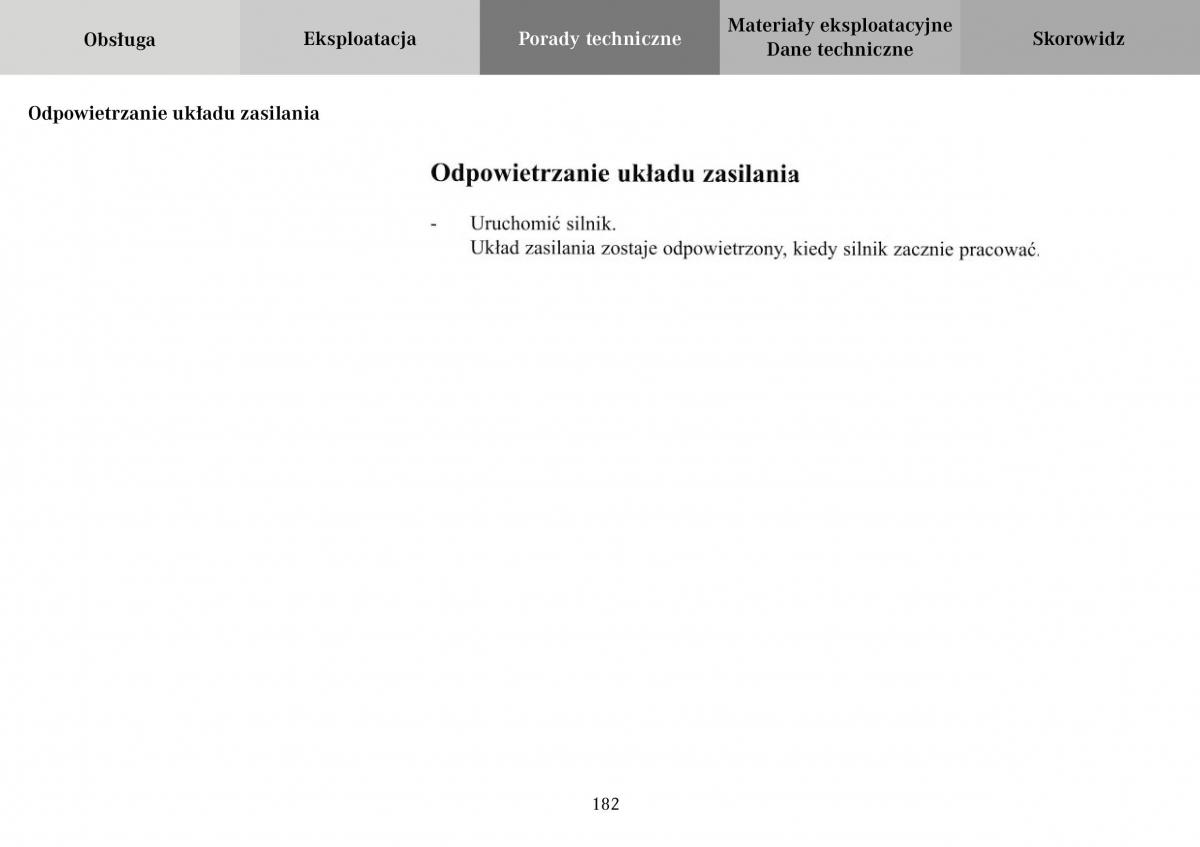 Obsługa

Eksploatacja

Porady techniczne

Materiały eksploatacyjne
Dane techniczne

Skorowidz

Odpowietrzanie układu zasilania

Odpowietrzanie układu zasilania

- Uruchomić silnik.
Układ zasilania zostaje odpowietrzony, kiedy silnik zacznie pracować.

182